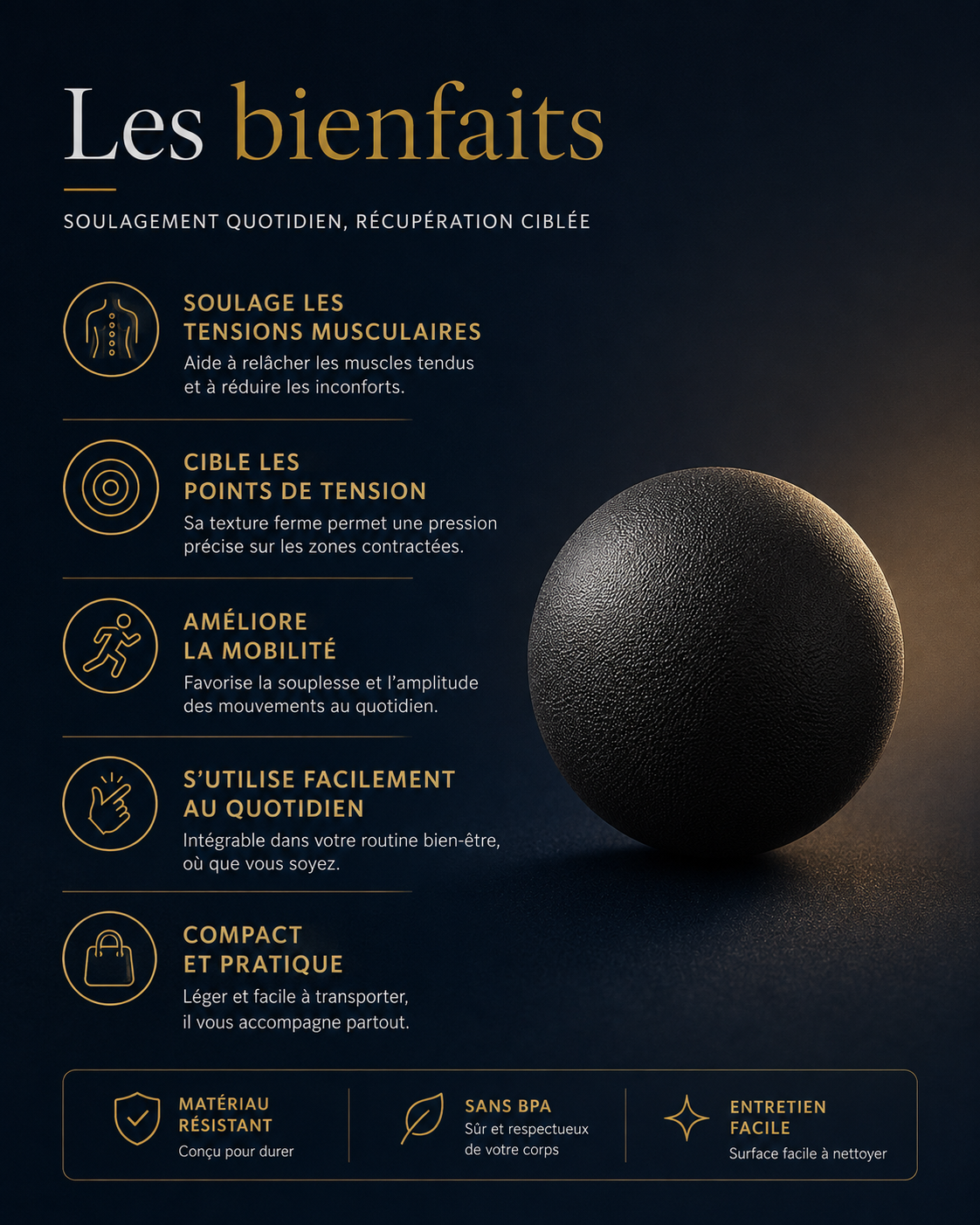 Les bienfaits

SOULAGEMENT QUOTIDIEN, RÉCUPÉRATION CIBLÉE

SOULAGE LES TENSIONS MUSCULAIRES
Aide à relâcher les muscles tendus et à réduire les inconforts.

CIBLE LES POINTS DE TENSION
Sa texture ferme permet une pression précise sur les zones contractées.

AMÉLIORE LA MOBILITÉ
Favorise la souplesse et l'amplitude des mouvements au quotidien.

S'UTILISE FACILEMENT AU QUOTIDIEN
Intégrable dans votre routine bien-être, où que vous soyez.

COMPACT ET PRATIQUE
Léger et facile à transporter, il vous accompagne partout.

MATÉRIAU RÉSISTANT
Conçu pour durer

SANS BPA
Sûr et respectueux de votre corps

ENTRETIEN FACILE
Surface facile à nettoyer